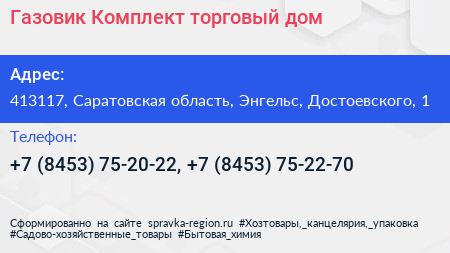 Газовик Комплект торговый дом

Адрес:

413117, Саратовская область, Энгельс, Достоевского, 1

Телефон:

+7 (8453) 75-20-22, +7 (8453) 75-22-70

Сформированно на сайте spravka-region.ru #Хозтовары,_канцелярия,_упаковка #Садово-хозяйственные_товары #Бытовая_химия